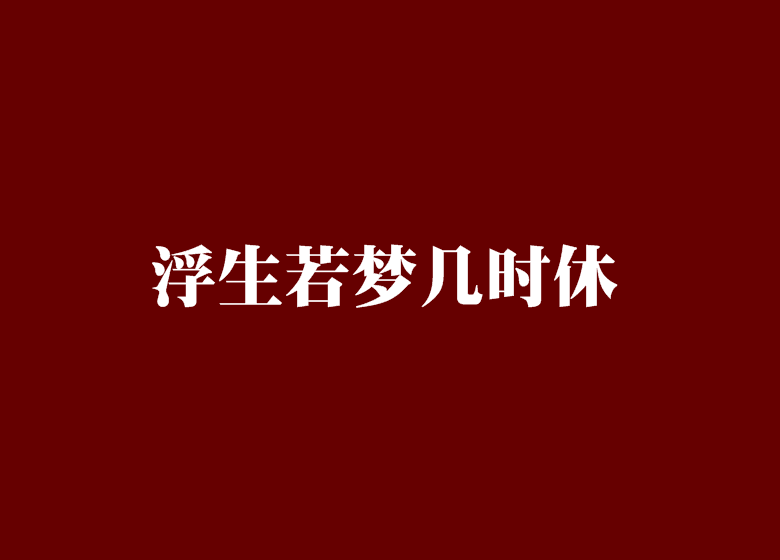 浮生若梦几时休